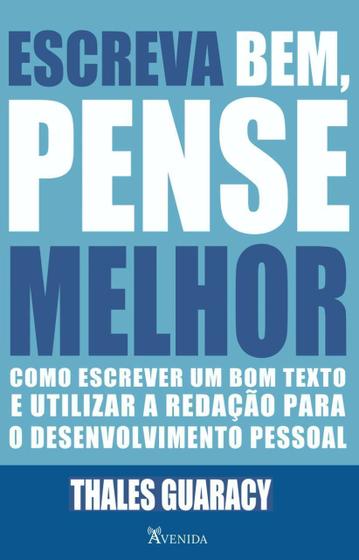 ESCREVA BEM,
PENSE
MELHOR

COMO ESCREVER UM BOM TEXTO E UTILIZAR A REDAÇÃO PARA O DESENVOLVIMENTO PESSOAL

THALES GUARACY

AVENIDA